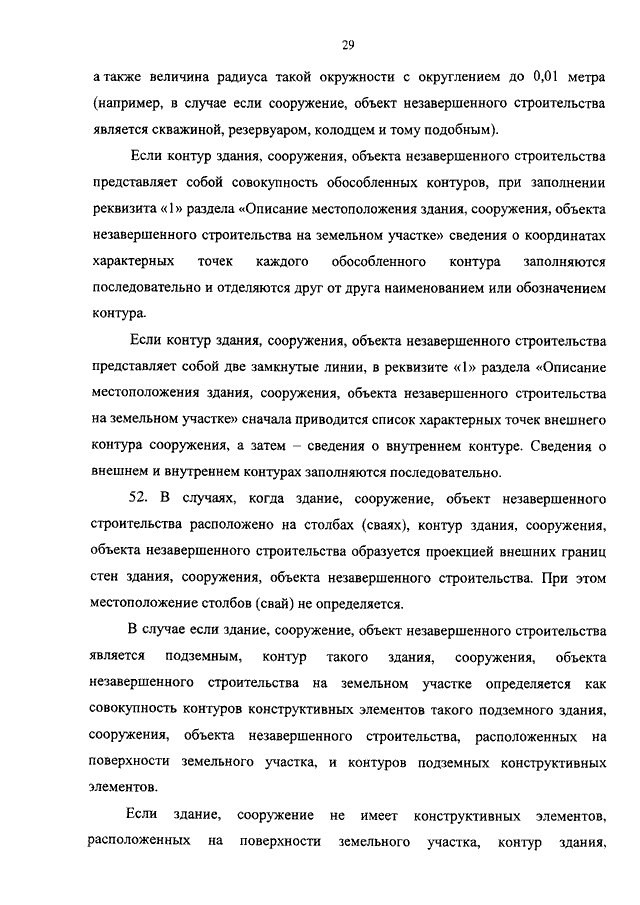 29

а также величина радиуса такой окружности с округлением до 0,01 метра (например, в случае если сооружение, объект незавершенного строительства является скважиной, резервуаром, колодцем и тому подобным).

Если контур здания, сооружения, объекта незавершенного строительства представляет собой совокупность обособленных контуров, при заполнении реквизита «1» раздела «Описание местоположения здания, сооружения, объекта незавершенного строительства на земельном участке» сведения о координатах характерных точек каждого обособленного контура заполняются последовательно и отделяются друг от друга наименованием или обозначением контура.

Если контур здания, сооружения, объекта незавершенного строительства представляет собой две замкнутые линии, в реквизите «1» раздела «Описание местоположения здания, сооружения, объекта незавершенного строительства на земельном участке» сначала приводится список характерных точек внешнего контура сооружения, а затем – сведения о внутреннем контуре. Сведения о внешнем и внутреннем контурах заполняются последовательно.

52. В случаях, когда здание, сооружение, объект незавершенного строительства расположено на столбах (сваях), контур здания, сооружения, объекта незавершенного строительства образуется проекцией внешних границ стен здания, сооружения, объекта незавершенного строительства. При этом местоположение столбов (свай) не определяется.

В случае если здание, сооружение, объект незавершенного строительства является подземным, контур такого здания, сооружения, объекта незавершенного строительства на земельном участке определяется как совокупность контуров конструктивных элементов такого подземного здания, сооружения, объекта незавершенного строительства, расположенных на поверхности земельного участка, и контуров подземных конструктивных элементов.

Если здание, сооружение не имеет конструктивных элементов, расположенных на поверхности земельного участка, контур здания,